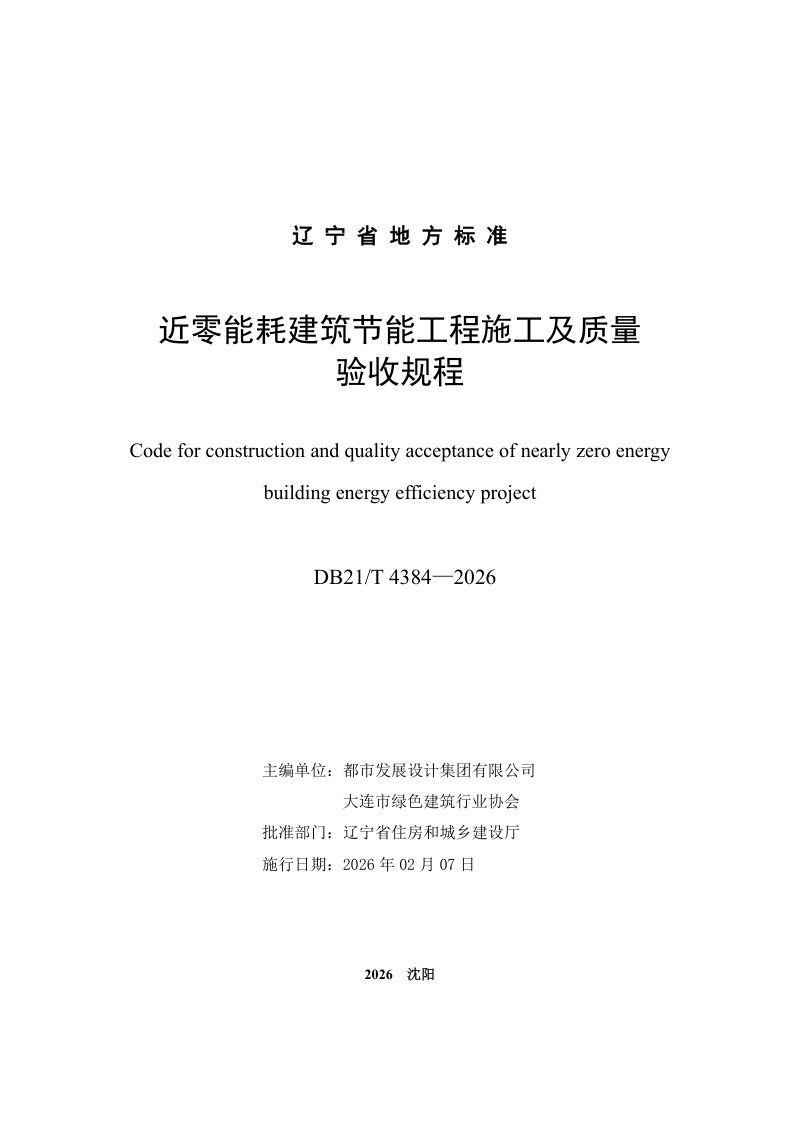 辽宁省地方标准

近零能耗建筑节能工程施工及质量
验收规程

Code for construction and quality acceptance of nearly zero energy building energy efficiency project

DB21/T 4384—2026

主编单位：都市发展设计集团有限公司
大连市绿色建筑行业协会
批准部门：辽宁省住房和城乡建设厅
施行日期：2026年02月07日

2026 沈阳